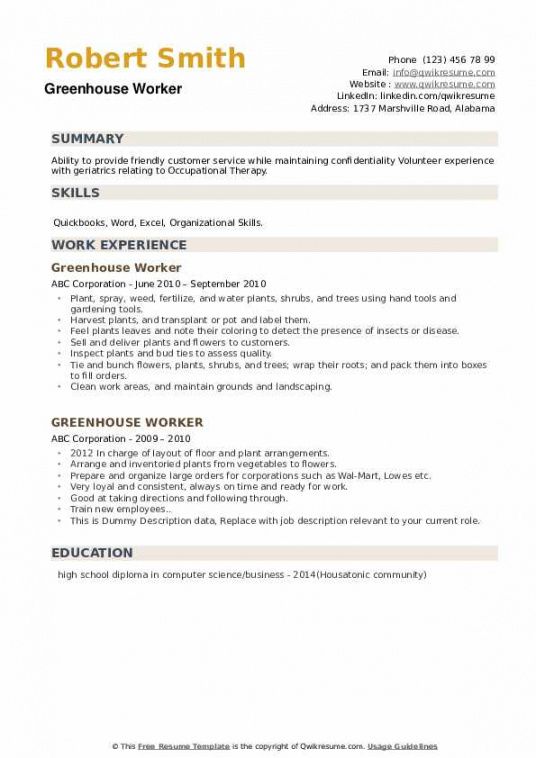 Robert Smith
Greenhouse Worker

Phone (123) 456 78 99
Email: info@qwikresume.com
Website : www.qwikresume.com
LinkedIn: linkedin.com/qwikresume
Address: 1737 Marshville Road, Alabama

SUMMARY

Ability to provide friendly customer service while maintaining confidentiality Volunteer experience with geriatrics relating to Occupational Therapy.

SKILLS

Quickbooks, Word, Excel, Organizational Skills.

WORK EXPERIENCE

Greenhouse Worker

ABC Corporation - June 2010 – September 2010

- Plant, spray, weed, fertilize, and water plants, shrubs, and trees using hand tools and gardening tools.
- Harvest plants, and transplant or pot and label them.
- Feel plants leaves and note their coloring to detect the presence of insects or disease.
- Sell and deliver plants and flowers to customers.
- Inspect plants and bud ties to assess quality.
- Tie and bunch flowers, plants, shrubs, and trees; wrap their roots; and pack them into boxes to fill orders.
- Clean work areas, and maintain grounds and landscaping.

GREENHOUSE WORKER

ABC Corporation - 2009 – 2010

- 2012 In charge of layout of floor and plant arrangements.
- Arrange and inventoried plants from vegetables to flowers.
- Prepare and organize large orders for corporations such as Wal-Mart, Lowes etc.
- Very loyal and consistent, always on time and ready for work.
- Good at taking directions and following through.
- Train new employees..
- This is Dummy Description data, Replace with job description relevant to your current role.

EDUCATION

high school diploma in computer science/business - 2014(Housatonic community)

© This Free Resume Template is the copyright of Qwikresume.com. Usage Guidelines